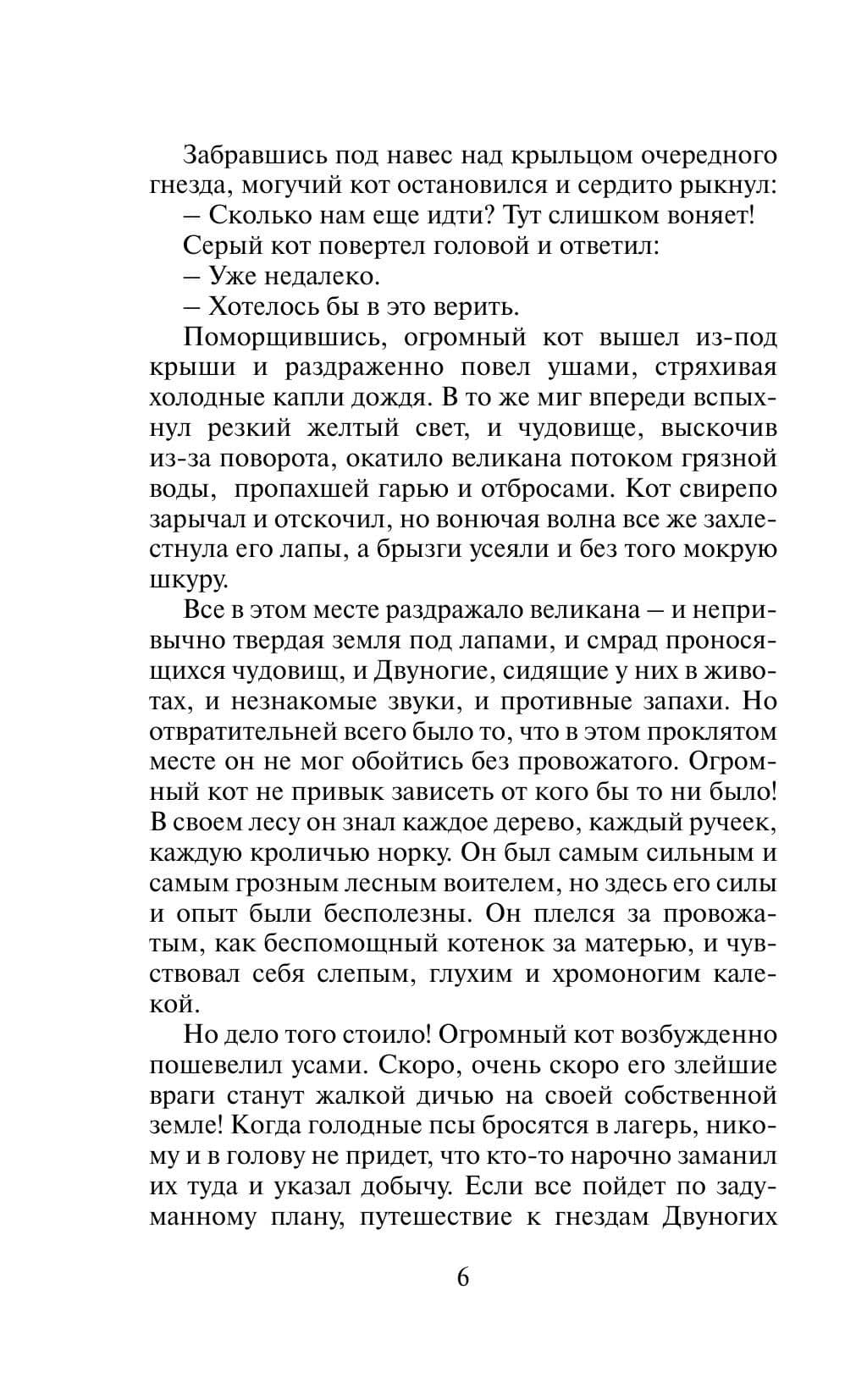 Забравшись под навес над крыльцом очередного гнезда, могучий кот остановился и сердито рыкнул:

– Сколько нам еще идти? Тут слишком воняет!

Серый кот повертел головой и ответил:

– Уже недалеко.

– Хотелось бы в это верить.

Поморщившись, огромный кот вышел из-под крыши и раздраженно повел ушами, стряхивая холодные капли дождя. В то же миг впереди вспыхнул резкий желтый свет, и чудовище, выскочив из-за поворота, окатило великана потоком грязной воды, пропахшей гарью и отбросами. Кот свирепо зарычал и отскочил, но вонючая волна все же захлестнула его лапы, а брызги усеяли и без того мокрую шкуру.

Все в этом месте раздражало великана – и непривычно твердая земля под лапами, и смрад проносящихся чудовищ, и Двуногие, сидящие у них в животах, и незнакомые звуки, и противные запахи. Но отвратительней всего было то, что в этом проклятом месте он не мог обойтись без провожатого. Огромный кот не привык зависеть от кого бы то ни было! В своем лесу он знал каждое дерево, каждый ручеек, каждую кроличью норку. Он был самым сильным и самым грозным лесным воителем, но здесь его силы и опыт были бесполезны. Он плелся за провожатым, как беспомощный котенок за матерью, и чувствовал себя слепым, глухим и хромоногим калекой.

Но дело того стоило! Огромный кот возбужденно пошевелил усами. Скоро, очень скоро его злейшие враги станут жалкой дичью на своей собственной земле! Когда голодные псы бросятся в лагерь, никому и в голову не придет, что кто-то нарочно заманил их туда и указал добычу. Если все пойдет по задуманному плану, путешествие к гнездам Двуногих

6